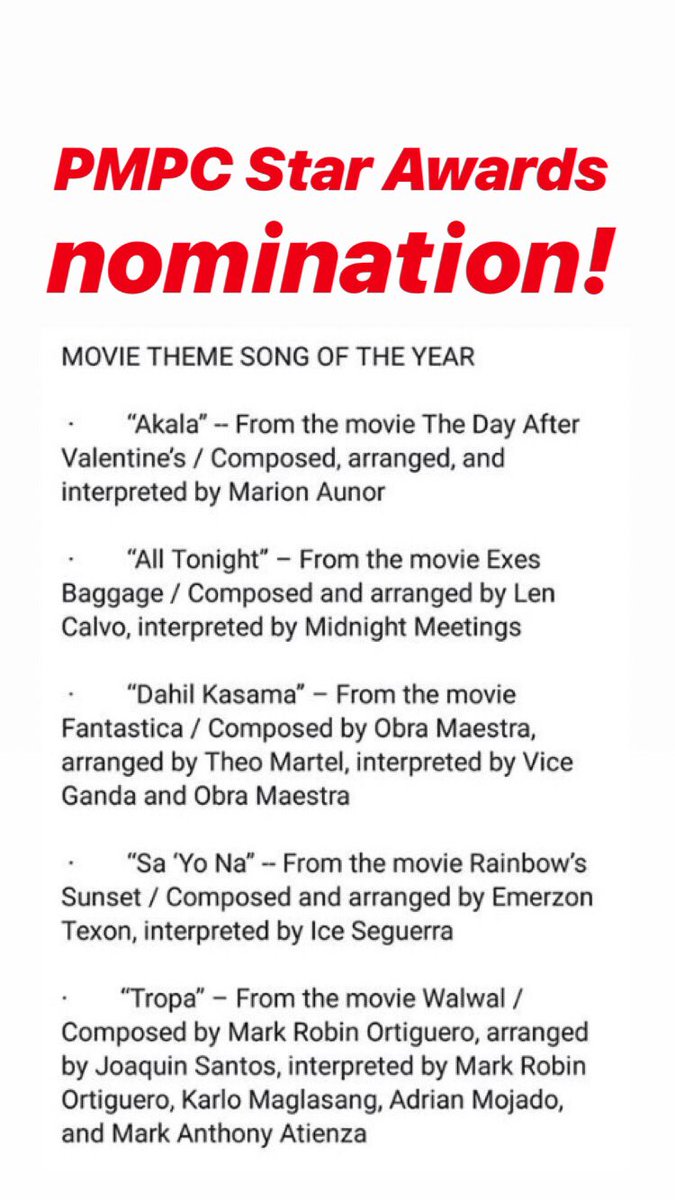 PMPC Star Awards nomination!

MOVIE THEME SONG OF THE YEAR

· "Akala" -- From the movie The Day After Valentine's / Composed, arranged, and interpreted by Marion Aunor

· "All Tonight" – From the movie Exes Baggage / Composed and arranged by Len Calvo, interpreted by Midnight Meetings

· "Dahil Kasama" – From the movie Fantastica / Composed by Obra Maestra, arranged by Theo Martel, interpreted by Vice Ganda and Obra Maestra

· "Sa 'Yo Na" -- From the movie Rainbow's Sunset / Composed and arranged by Emerzon Texon, interpreted by Ice Seguerra

· "Tropa" – From the movie Walwal / Composed by Mark Robin Ortiguero, arranged by Joaquin Santos, interpreted by Mark Robin Ortiguero, Karlo Maglasang, Adrian Mojado, and Mark Anthony Atienza